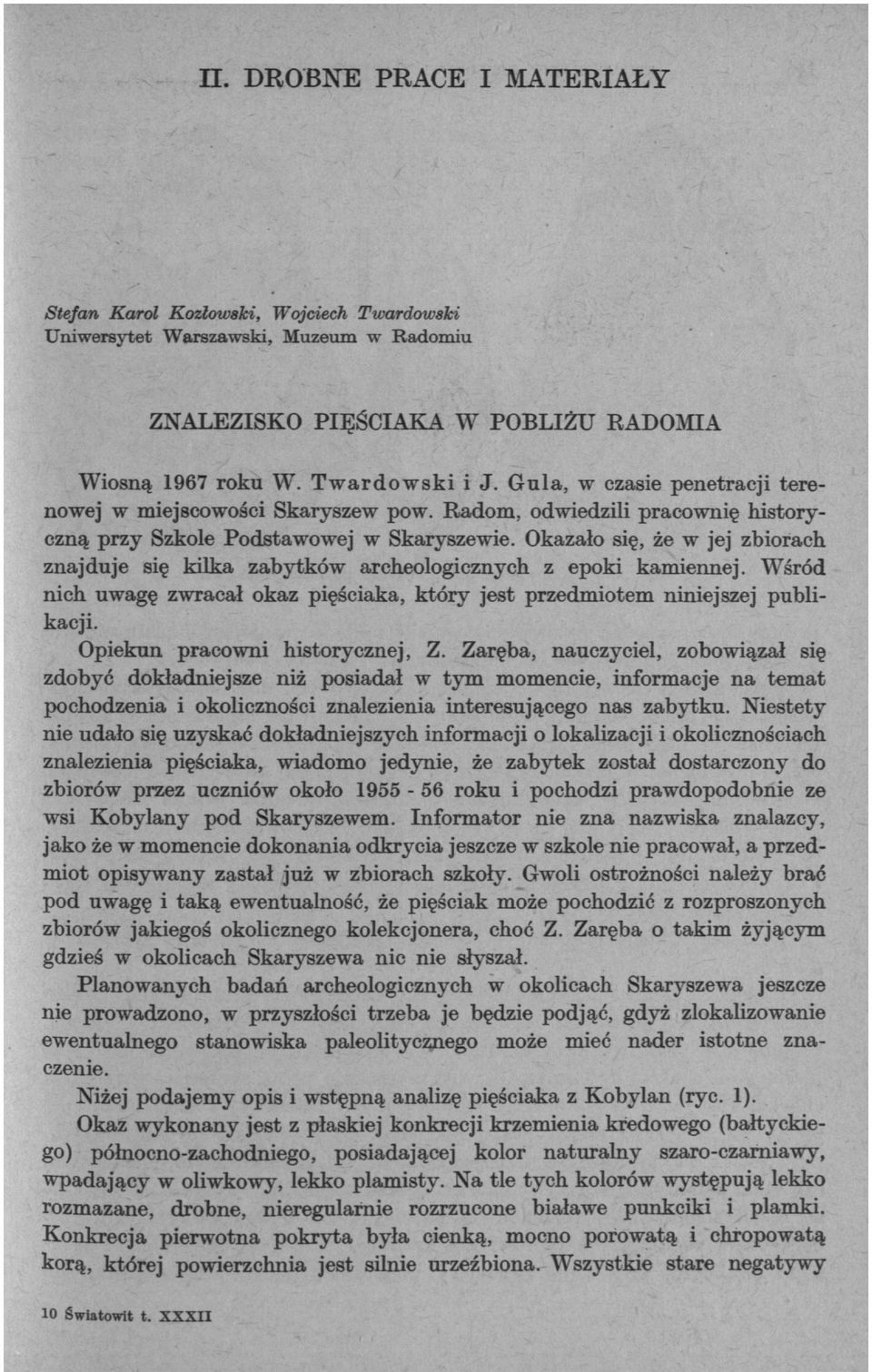 II. DROBNE PRACE I MATERIAŁY

Stefan Karol Kozłowski, Wojciech Twardowski
Uniwersytet Warszawski, Muzeum w Radomiu

ZNALEZISKO PIĘŚCIAKA W POBLIŻU RADOMIA

Wiosną 1967 roku W. Twardowski i J. Gula, w czasie penetracji terenowej w miejscowości Skaryszew pow. Radom, odwiedzili pracownię historyczną przy Szkole Podstawowej w Skaryszewie. Okazało się, że w jej zbiorach znajduje się kilka zabytków archeologicznych z epoki kamiennej. Wśród nich uwagę zwracał okaz pięściaka, który jest przedmiotem niniejszej publikacji.

Opiekun pracowni historycznej, Z. Zaręba, nauczyciel, zobowiązał się zdobyć dokładniejsze niż posiadał w tym momencie, informacje na temat pochodzenia i okoliczności znalezienia interesującego nas zabytku. Niestety nie udało się uzyskać dokładniejszych informacji o lokalizacji i okolicznościach znalezienia pięściaka, wiadomo jedynie, że zabytek został dostarczony do zbiorów przez uczniów około 1955 - 56 roku i pochodzi prawdopodobnie ze wsi Kobylany pod Skaryszewem. Informator nie zna nazwiska znalazcy, jako że w momencie dokonania odkrycia jeszcze w szkole nie pracował, a przedmiot opisywany zastał już w zbiorach szkoły. Gwoli ostrożności należy brać pod uwagę i taką ewentualność, że pięściak może pochodzić z rozproszonych zbiorów jakiegoś okolicznego kolekcjonera, choć Z. Zaręba o takim żyjącym gdzieś w okolicach Skaryszewa nic nie słyszał.

Planowanych badań archeologicznych w okolicach Skaryszewa jeszcze nie prowadzono, w przyszłości trzeba je będzie podjąć, gdyż zlokalizowanie ewentualnego stanowiska paleolitycznego może mieć nader istotne znaczenie.

Niżej podajemy opis i wstępną analizę pięściaka z Kobylan (ryc. 1).

Okaz wykonany jest z płaskiej konkrecji krzemienia kredowego (bałtyckiego) północno-zachodniego, posiadającej kolor naturalny szaro-czarniawy, wpadający w oliwkowy, lekko plamisty. Na tle tych kolorów występują lekko rozmazane, drobne, nieregularnie rozrzucone białawe punkciki i plamki. Konkrecja pierwotna pokryta była cienką, mocno porowatą i chropowatą korą, której powierzchnia jest silnie urzeźbiona. Wszystkie stare negatywy

10 Światowit t. XXXII